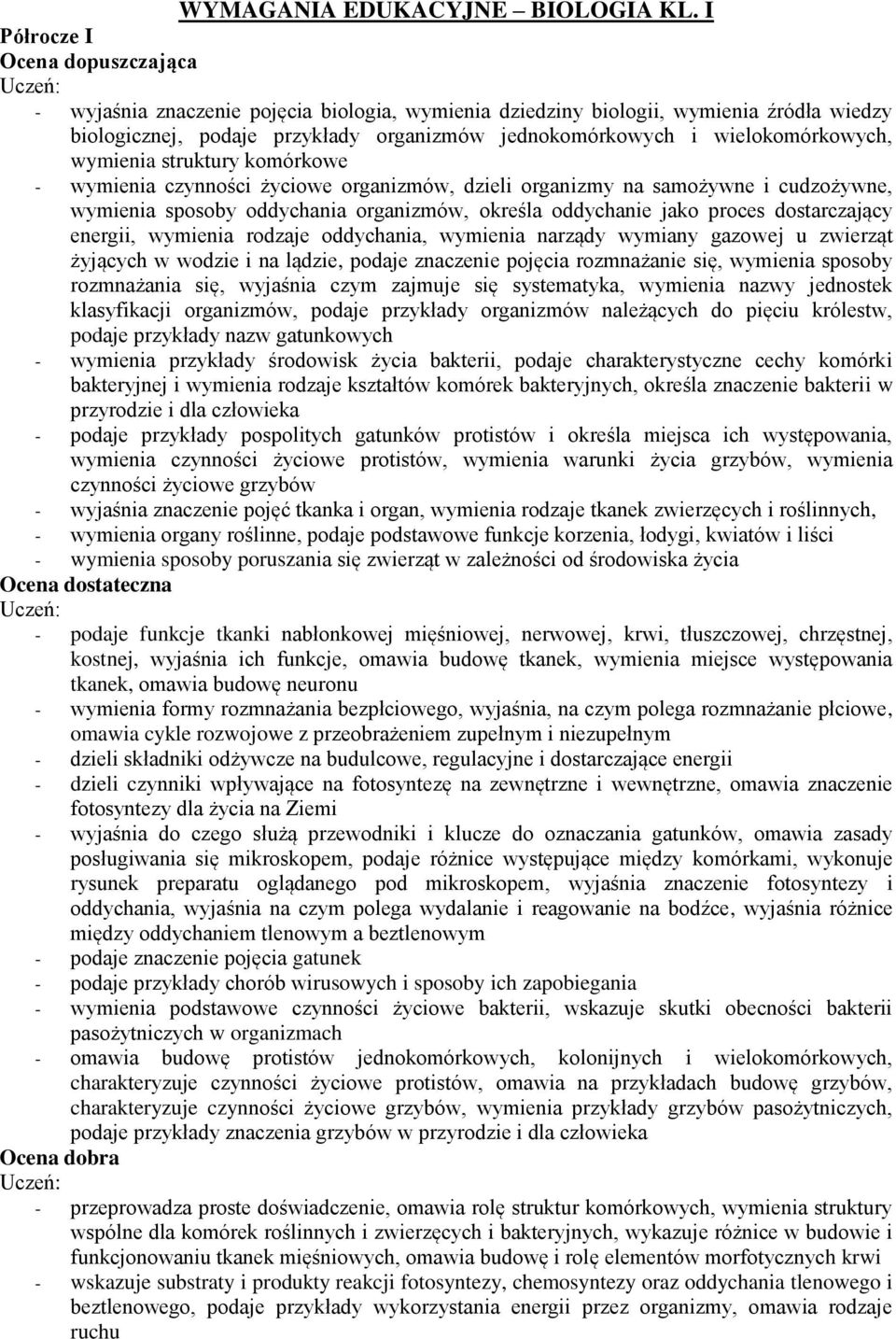 WYMAGANIA EDUKACYJNE – BIOLOGIA KL. I
Półrocze I
Ocena dopuszczająca
Uczeń:
- wyjaśnia znaczenie pojęcia biologia, wymienia dziedziny biologii, wymienia źródła wiedzy biologicznej, podaje przykłady organizmów jednokomórkowych i wielokomórkowych, wymienia struktury komórkowe
- wymienia czynności życiowe organizmów, dzieli organizmy na samożywne i cudzożywne, wymienia sposoby oddychania organizmów, określa oddychanie jako proces dostarczający energii, wymienia rodzaje oddychania, wymienia narządy wymiany gazowej u zwierząt żyjących w wodzie i na lądzie, podaje znaczenie pojęcia rozmnażanie się, wymienia sposoby rozmnażania się, wyjaśnia czym zajmuje się systematyka, wymienia nazwy jednostek klasyfikacji organizmów, podaje przykłady organizmów należących do pięciu królestw, podaje przykłady nazw gatunkowych
- wymienia przykłady środowisk życia bakterii, podaje charakterystyczne cechy komórki bakteryjnej i wymienia rodzaje kształtów komórek bakteryjnych, określa znaczenie bakterii w przyrodzie i dla człowieka
- podaje przykłady pospolitych gatunków protistów i określa miejsca ich występowania, wymienia czynności życiowe protistów, wymienia warunki życia grzybów, wymienia czynności życiowe grzybów
- wyjaśnia znaczenie pojęć tkanka i organ, wymienia rodzaje tkanek zwierzęcych i roślinnych,
- wymienia organy roślinne, podaje podstawowe funkcje korzenia, łodygi, kwiatów i liści
- wymienia sposoby poruszania się zwierząt w zależności od środowiska życia
Ocena dostateczna
Uczeń:
- podaje funkcje tkanki nabłonkowej mięśniowej, nerwowej, krwi, tłuszczowej, chrzęstnej, kostnej, wyjaśnia ich funkcje, omawia budowę tkanek, wymienia miejsce występowania tkanek, omawia budowę neuronu
- wymienia formy rozmnażania bezpłciowego, wyjaśnia, na czym polega rozmnażanie płciowe, omawia cykle rozwojowe z przeobrażeniem zupełnym i niezupełnym
- dzieli składniki odżywcze na budulcowe, regulacyjne i dostarczające energii
- dzieli czynniki wpływające na fotosyntezę na zewnętrzne i wewnętrzne, omawia znaczenie fotosyntezy dla życia na Ziemi
- wyjaśnia do czego służą przewodniki i klucze do oznaczania gatunków, omawia zasady posługiwania się mikroskopem, podaje różnice występujące między komórkami, wykonuje rysunek preparatu oglądanego pod mikroskopem, wyjaśnia znaczenie fotosyntezy i oddychania, wyjaśnia na czym polega wydalanie i reagowanie na bodźce, wyjaśnia różnice między oddychaniem tlenowym a beztlenowym
- podaje znaczenie pojęcia gatunek
- podaje przykłady chorób wirusowych i sposoby ich zapobiegania
- wymienia podstawowe czynności życiowe bakterii, wskazuje skutki obecności bakterii pasożytniczych w organizmach
- omawia budowę protistów jednokomórkowych, kolonijnych i wielokomórkowych, charakteryzuje czynności życiowe protistów, omawia na przykładach budowę grzybów, charakteryzuje czynności życiowe grzybów, wymienia przykłady grzybów pasożytniczych, podaje przykłady znaczenia grzybów w przyrodzie i dla człowieka
Ocena dobra
Uczeń:
- przeprowadza proste doświadczenie, omawia rolę struktur komórkowych, wymienia struktury wspólne dla komórek roślinnych i zwierzęcych i bakteryjnych, wykazuje różnice w budowie i funkcjonowaniu tkanek mięśniowych, omawia budowę i rolę elementów morfotycznych krwi
- wskazuje substraty i produkty reakcji fotosyntezy, chemosyntezy oraz oddychania tlenowego i beztlenowego, podaje przykłady wykorzystania energii przez organizmy, omawia rodzaje ruchu